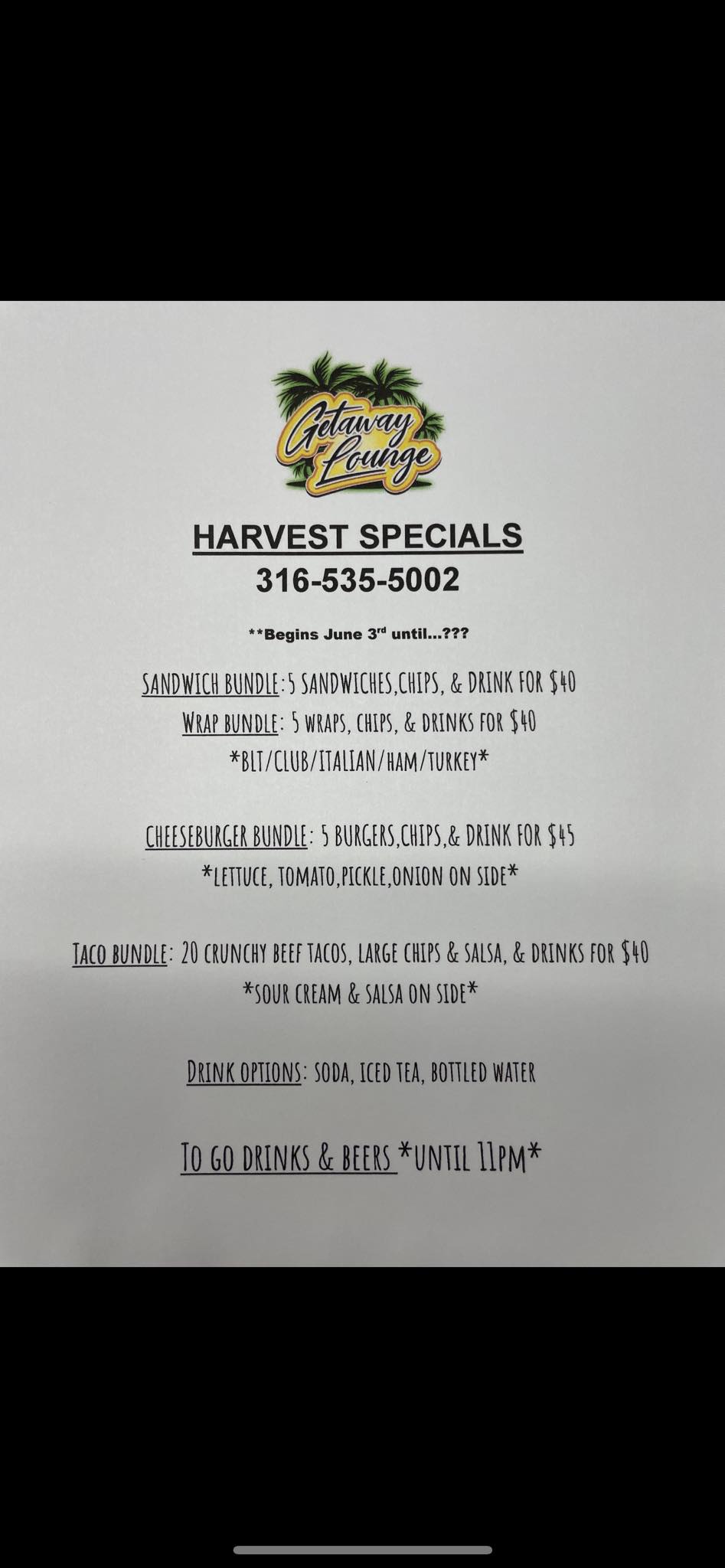 Getaway Lounge

HARVEST SPECIALS
316-535-5002

**Begins June 3rd until...???

SANDWICH BUNDLE:5 SANDWICHES,CHIPS, & DRINK FOR $40
WRAP BUNDLE: 5 WRAPS, CHIPS, & DRINKS FOR $40
*BLT/CLUB/ITALIAN/HAM/TURKEY*

CHEESEBURGER BUNDLE: 5 BURGERS,CHIPS,& DRINK FOR $45
*LETTUCE, TOMATO,PICKLE,ONION ON SIDE*

TACO BUNDLE: 20 CRUNCHY BEEF TACOS, LARGE CHIPS & SALSA, & DRINKS FOR $40
*SOUR CREAM & SALSA ON SIDE*

DRINK OPTIONS: SODA, ICED TEA, BOTTLED WATER

TO GO DRINKS & BEERS *UNTIL 11PM*